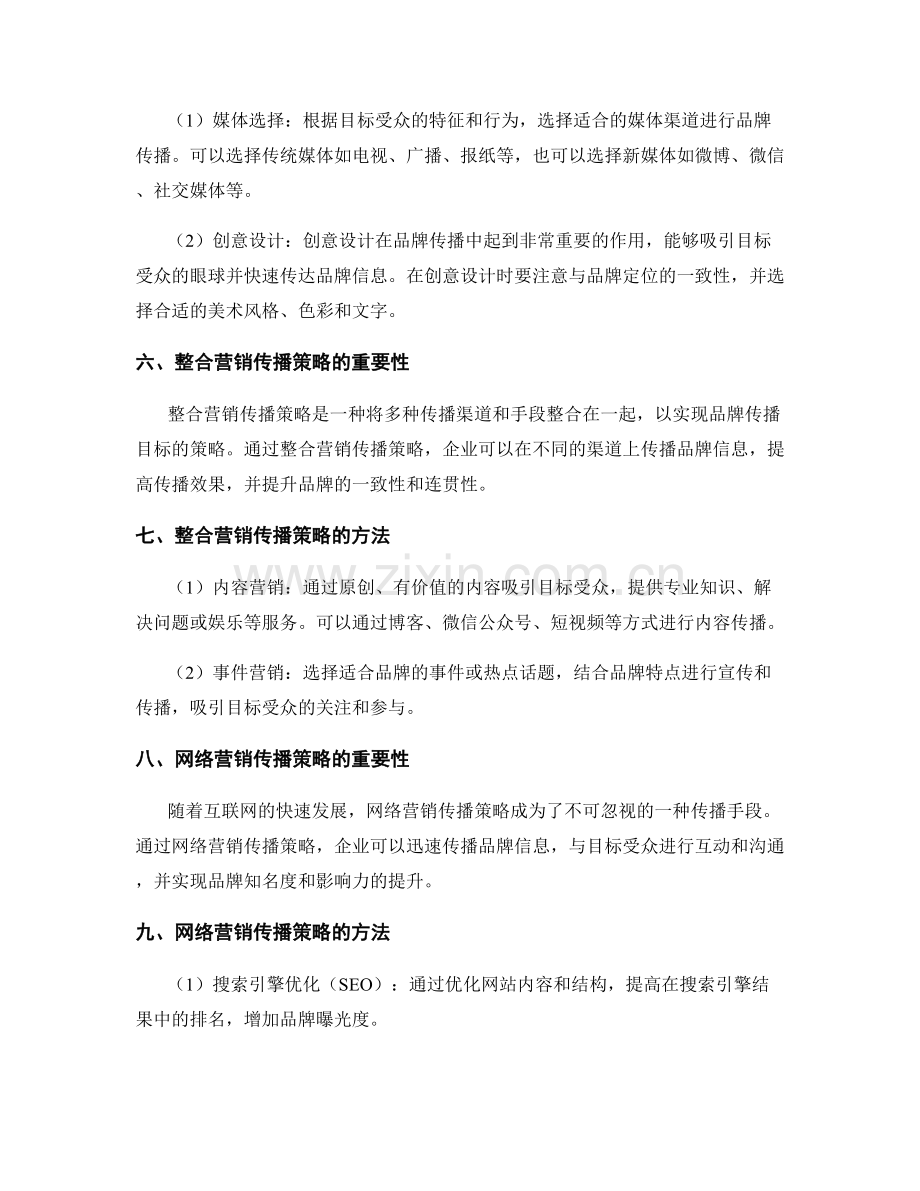 （1）媒体选择：根据目标受众的特征和行为，选择适合的媒体渠道进行品牌传播。可以选择传统媒体如电视、广播、报纸等，也可以选择新媒体如微博、微信、社交媒体等。

（2）创意设计：创意设计在品牌传播中起到非常重要的作用，能够吸引目标受众的眼球并快速传达品牌信息。在创意设计时要注意与品牌定位的一致性，并选择合适的美术风格、色彩和文字。

六、整合营销传播策略的重要性

整合营销传播策略是一种将多种传播渠道和手段整合在一起，以实现品牌传播目标的策略。通过整合营销传播策略，企业可以在不同的渠道上传播品牌信息，提高传播效果，并提升品牌的一致性和连贯性。

七、整合营销传播策略的方法

（1）内容营销：通过原创、有价值的内容吸引目标受众，提供专业知识、解决问题或娱乐等服务。可以通过博客、微信公众号、短视频等方式进行内容传播。

（2）事件营销：选择适合品牌的事件或热点话题，结合品牌特点进行宣传和传播，吸引目标受众的关注和参与。

八、网络营销传播策略的重要性

随着互联网的快速发展，网络营销传播策略成为了不可忽视的一种传播手段。通过网络营销传播策略，企业可以迅速传播品牌信息，与目标受众进行互动和沟通，并实现品牌知名度和影响力的提升。

九、网络营销传播策略的方法

（1）搜索引擎优化（SEO）：通过优化网站内容和结构，提高在搜索引擎结果中的排名，增加品牌曝光度。

www.zixin.com.cn